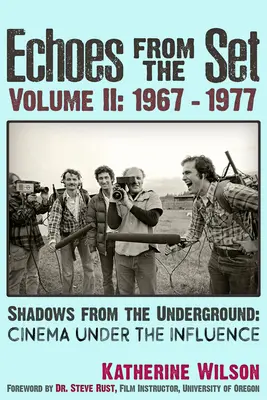 Echoes FROM THE Set
VOLUME II: 1967 - 1977

SHADOWS FROM THE UNDERGROUND:
CINEMA UNDER THE INFLUENCE

KATHERINE WILSON

FOREWORD BY DR. STEVE RUST, FILM INSTRUCTOR, UNIVERSITY OF OREGON